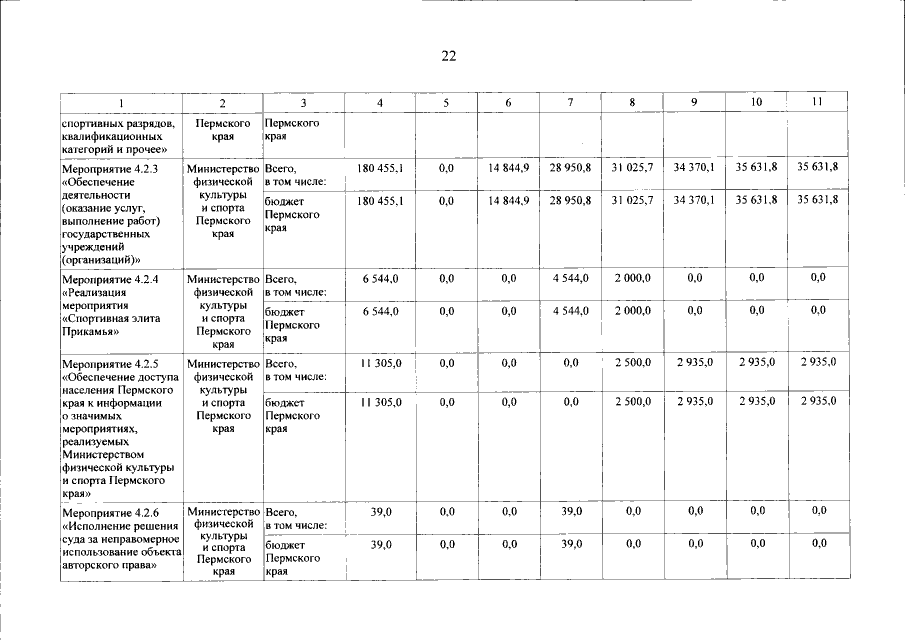 22

| 1 | 2 | 3 | 4 | 5 | 6 | 7 | 8 | 9 | 10 | 11 |
|---|---|---|---|---|---|---|---|---|---|---|
| спортивных разрядов, квалификационных категорий и прочее» | Пермского края | Пермского края | | | | | | | | |
| Мероприятие 4.2.3 «Обеспечение деятельности (оказание услуг, выполнение работ) государственных учреждений (организаций)» | Министерство физической культуры и спорта Пермского края | Всего, в том числе: | 180 455,1 | 0,0 | 14 844,9 | 28 950,8 | 31 025,7 | 34 370,1 | 35 631,8 | 35 631,8 |
| | | бюджет Пермского края | 180 455,1 | 0,0 | 14 844,9 | 28 950,8 | 31 025,7 | 34 370,1 | 35 631,8 | 35 631,8 |
| Мероприятие 4.2.4 «Реализация мероприятия «Спортивная элита Прикамья» | Министерство физической культуры и спорта Пермского края | Всего, в том числе: | 6 544,0 | 0,0 | 0,0 | 4 544,0 | 2 000,0 | 0,0 | 0,0 | 0,0 |
| | | бюджет Пермского края | 6 544,0 | 0,0 | 0,0 | 4 544,0 | 2 000,0 | 0,0 | 0,0 | 0,0 |
| Мероприятие 4.2.5 «Обеспечение доступа населения Пермского края к информации о значимых мероприятиях, реализуемых Министерством физической культуры и спорта Пермского края» | Министерство физической культуры и спорта Пермского края | Всего, в том числе: | 11 305,0 | 0,0 | 0,0 | 0,0 | 2 500,0 | 2 935,0 | 2 935,0 | 2 935,0 |
| | | бюджет Пермского края | 11 305,0 | 0,0 | 0,0 | 0,0 | 2 500,0 | 2 935,0 | 2 935,0 | 2 935,0 |
| Мероприятие 4.2.6 «Исполнение решения суда за неправомерное использование объекта авторского права» | Министерство физической культуры и спорта Пермского края | Всего, в том числе: | 39,0 | 0,0 | 0,0 | 39,0 | 0,0 | 0,0 | 0,0 | 0,0 |
| | | бюджет Пермского края | 39,0 | 0,0 | 0,0 | 39,0 | 0,0 | 0,0 | 0,0 | 0,0 |